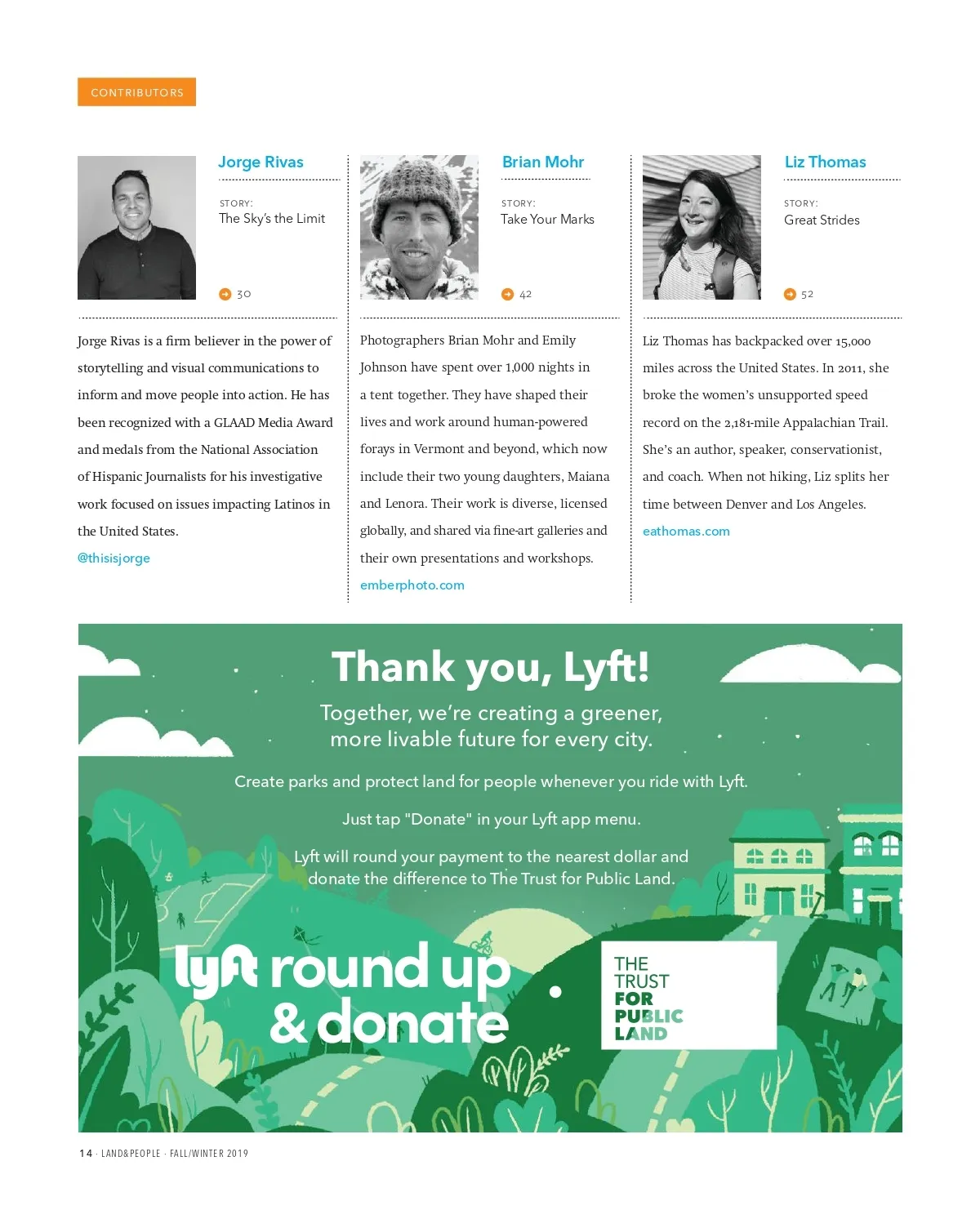 CONTRIBUTORS

Jorge Rivas

STORY:
The Sky's the Limit

30

Jorge Rivas is a firm believer in the power of storytelling and visual communications to inform and move people into action. He has been recognized with a GLAAD Media Award and medals from the National Association of Hispanic Journalists for his investigative work focused on issues impacting Latinos in the United States.

@thisisjorge

Brian Mohr

STORY:
Take Your Marks

42

Photographers Brian Mohr and Emily Johnson have spent over 1,000 nights in a tent together. They have shaped their lives and work around human-powered forays in Vermont and beyond, which now include their two young daughters, Maiana and Lenora. Their work is diverse, licensed globally, and shared via fine-art galleries and their own presentations and workshops.

emberphoto.com

Liz Thomas

STORY:
Great Strides

52

Liz Thomas has backpacked over 15,000 miles across the United States. In 2011, she broke the women's unsupported speed record on the 2,181-mile Appalachian Trail. She's an author, speaker, conservationist, and coach. When not hiking, Liz splits her time between Denver and Los Angeles.

eathomas.com

Thank you, Lyft!

Together, we're creating a greener, more livable future for every city.

Create parks and protect land for people whenever you ride with Lyft.

Just tap "Donate" in your Lyft app menu.

Lyft will round your payment to the nearest dollar and donate the difference to The Trust for Public Land.

lyft round up & donate

THE TRUST FOR PUBLIC LAND

14 · LAND&PEOPLE · FALL/WINTER 2019